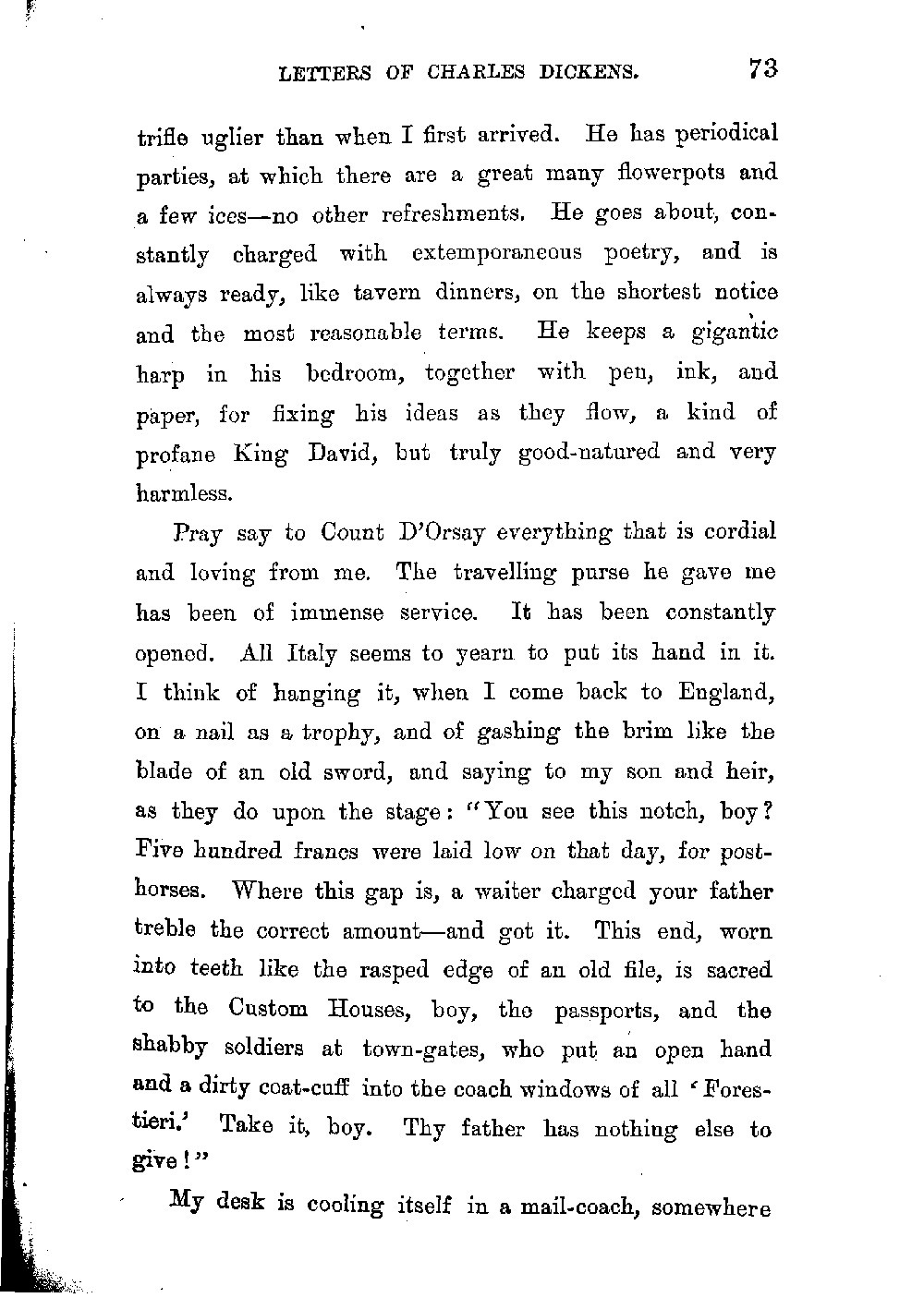 LETTERS OF CHARLES DICKENS. 73

trifle uglier than when I first arrived. He has periodical parties, at which there are a great many flowerpots and a few ices—no other refreshments. He goes about, constantly charged with extemporaneous poetry, and is always ready, like tavern dinners, on the shortest notice and the most reasonable terms. He keeps a gigantic harp in his bedroom, together with pen, ink, and paper, for fixing his ideas as they flow, a kind of profane King David, but truly good-natured and very harmless.

Pray say to Count D'Orsay everything that is cordial and loving from me. The travelling purse he gave me has been of immense service. It has been constantly opened. All Italy seems to yearn to put its hand in it. I think of hanging it, when I come back to England, on a nail as a trophy, and of gashing the brim like the blade of an old sword, and saying to my son and heir, as they do upon the stage: "You see this notch, boy? Five hundred francs were laid low on that day, for post-horses. Where this gap is, a waiter charged your father treble the correct amount—and got it. This end, worn into teeth like the rasped edge of an old file, is sacred to the Custom Houses, boy, the passports, and the shabby soldiers at town-gates, who put an open hand and a dirty coat-cuff into the coach windows of all 'Forestieri.' Take it, boy. Thy father has nothing else to give!"

My desk is cooling itself in a mail-coach, somewhere